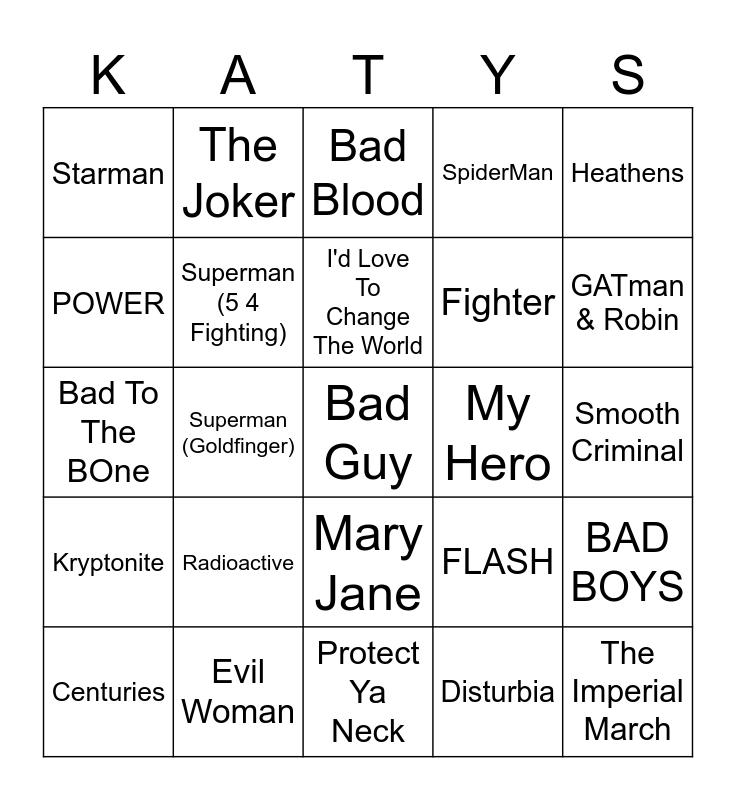 | K | A | T | Y | S |
|---|---|---|---|---|
| Starman | The Joker | Bad Blood | SpiderMan | Heathens |
| POWER | Superman (5 4 Fighting) | I'd Love To Change The World | Fighter | GATman & Robin |
| Bad To The BOne | Superman (Goldfinger) | Bad Guy | My Hero | Smooth Criminal |
| Kryptonite | Radioactive | Mary Jane | FLASH | BAD BOYS |
| Centuries | Evil Woman | Protect Ya Neck | Disturbia | The Imperial March |